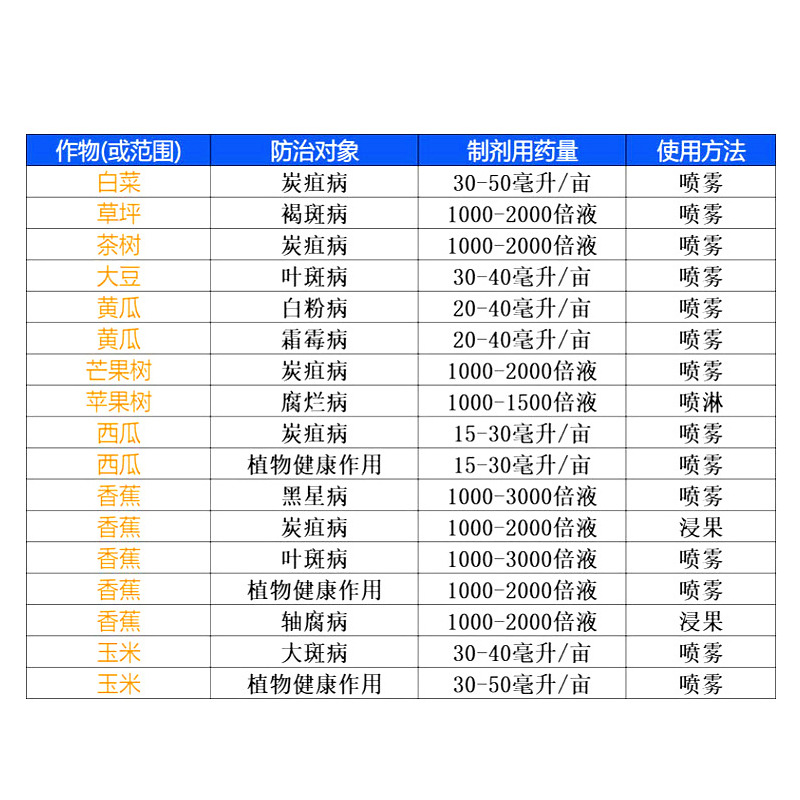 | 作物(或范围) | 防治对象 | 制剂用药量 | 使用方法 |
|---|---|---|---|
| 白菜 | 炭疽病 | 30-50毫升/亩 | 喷雾 |
| 草坪 | 褐斑病 | 1000-2000倍液 | 喷雾 |
| 茶树 | 炭疽病 | 1000-2000倍液 | 喷雾 |
| 大豆 | 叶斑病 | 30-40毫升/亩 | 喷雾 |
| 黄瓜 | 白粉病 | 20-40毫升/亩 | 喷雾 |
| 黄瓜 | 霜霉病 | 20-40毫升/亩 | 喷雾 |
| 芒果树 | 炭疽病 | 1000-2000倍液 | 喷雾 |
| 苹果树 | 腐烂病 | 1000-1500倍液 | 喷淋 |
| 西瓜 | 炭疽病 | 15-30毫升/亩 | 喷雾 |
| 西瓜 | 植物健康作用 | 15-30毫升/亩 | 喷雾 |
| 香蕉 | 黑星病 | 1000-3000倍液 | 喷雾 |
| 香蕉 | 炭疽病 | 1000-2000倍液 | 浸果 |
| 香蕉 | 叶斑病 | 1000-3000倍液 | 喷雾 |
| 香蕉 | 植物健康作用 | 1000-2000倍液 | 喷雾 |
| 香蕉 | 轴腐病 | 1000-2000倍液 | 浸果 |
| 玉米 | 大斑病 | 30-40毫升/亩 | 喷雾 |
| 玉米 | 植物健康作用 | 30-50毫升/亩 | 喷雾 |